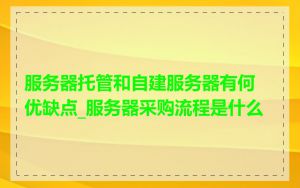 服务器托管和自建服务器有何优缺点_服务器采购流程是什么